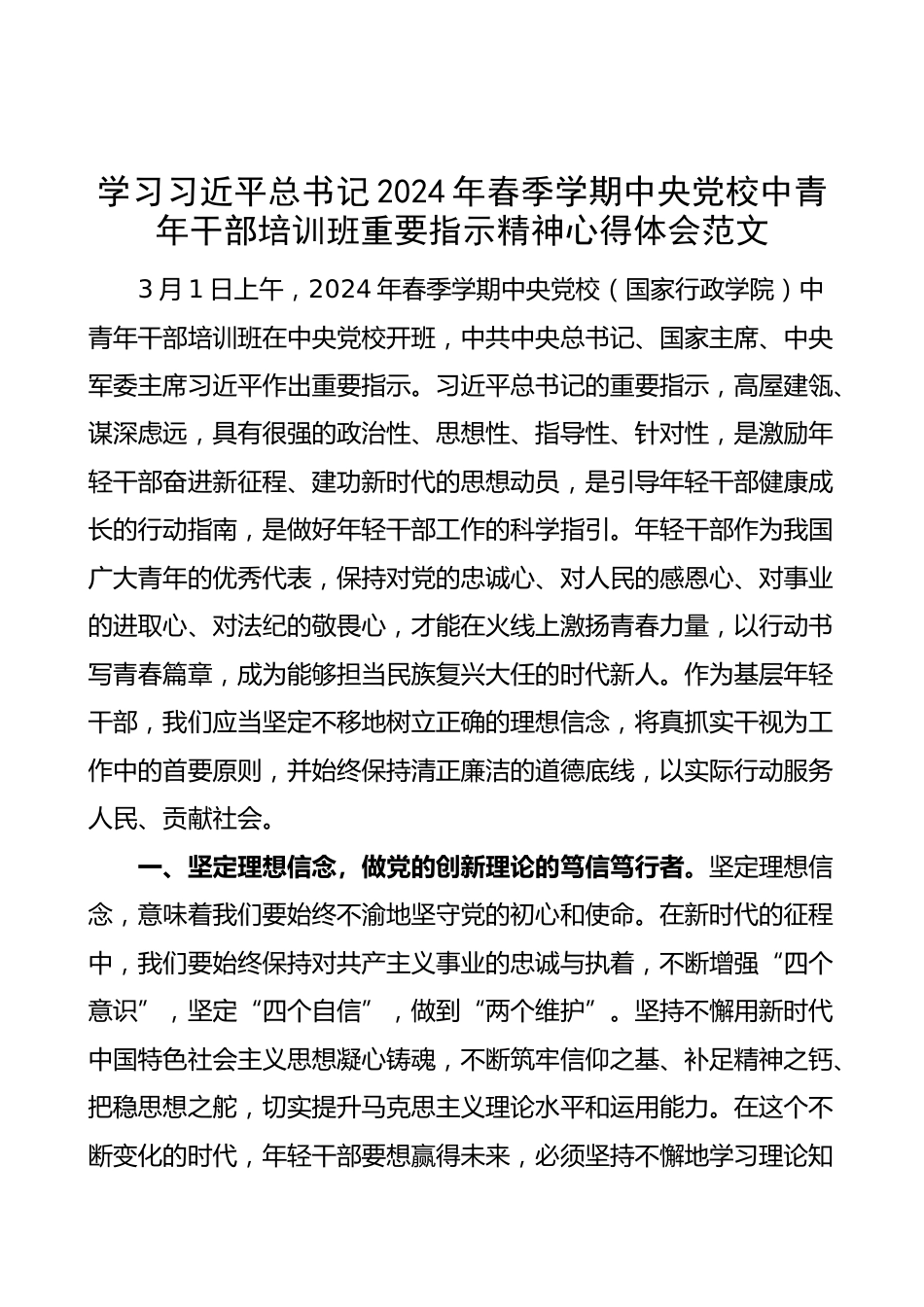 学习习近平总书记2024年春季学期中央党校中青年干部培训班重要指示精神心得体会范文

3月1日上午，2024年春季学期中央党校（国家行政学院）中青年干部培训班在中央党校开班，中共中央总书记、国家主席、中央军委主席习近平作出重要指示。习近平总书记的重要指示，高屋建瓴、谋深虑远，具有很强的政治性、思想性、指导性、针对性，是激励年轻干部奋进新征程、建功新时代的思想动员，是引导年轻干部健康成长的行动指南，是做好年轻干部工作的科学指引。年轻干部作为我国广大青年的优秀代表，保持对党的忠诚心、对人民的感恩心、对事业的进取心、对法纪的敬畏心，才能在火线上激扬青春力量，以行动书写青春篇章，成为能够担当民族复兴大任的时代新人。作为基层年轻干部，我们应当坚定不移地树立正确的理想信念，将真抓实干视为工作中的首要原则，并始终保持清正廉洁的道德底线，以实际行动服务人民、贡献社会。

一、坚定理想信念，做党的创新理论的笃信笃行者。坚定理想信念，意味着我们要始终不渝地坚守党的初心和使命。在新时代的征程中，我们要始终保持对共产主义事业的忠诚与执着，不断增强“四个意识”，坚定“四个自信”，做到“两个维护”。坚持不懈用新时代中国特色社会主义思想凝心铸魂，不断筑牢信仰之基、补足精神之钙、把稳思想之舵，切实提升马克思主义理论水平和运用能力。在这个不断变化的时代，年轻干部要想赢得未来，必须坚持不懈地学习理论知